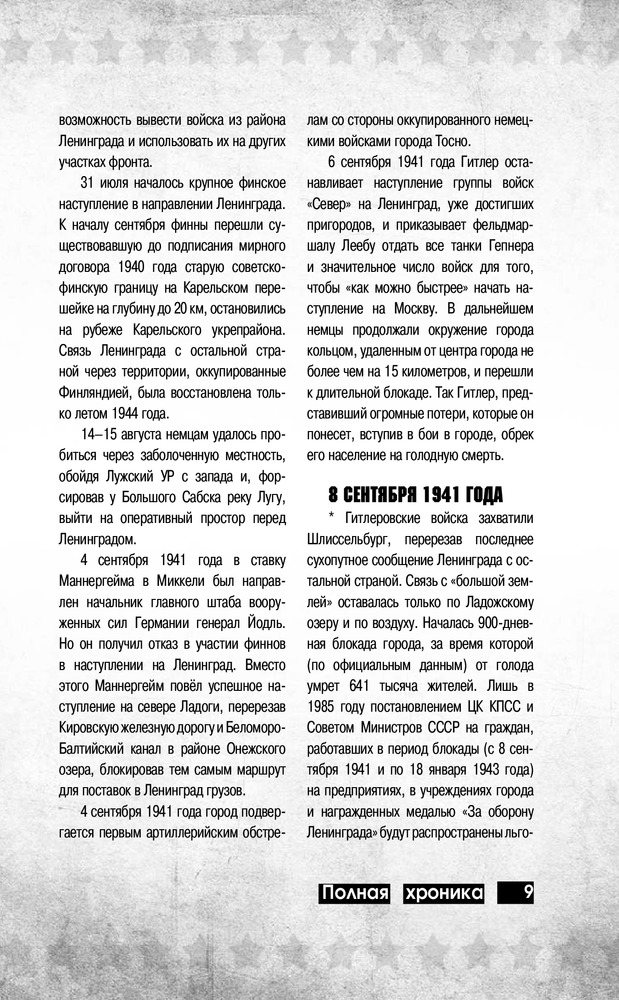 возможность вывести войска из района Ленинграда и использовать их на других участках фронта.

31 июля началось крупное финское наступление в направлении Ленинграда. К началу сентября финны перешли существовавшую до подписания мирного договора 1940 года старую советско-финскую границу на Карельском перешейке на глубину до 20 км, остановились на рубеже Карельского укрепрайона. Связь Ленинграда с остальной страной через территории, оккупированные Финляндией, была восстановлена только летом 1944 года.

14–15 августа немцам удалось пробиться через заболоченную местность, обойдя Лужский УР с запада и, форсировав у Большого Сабска реку Лугу, выйти на оперативный простор перед Ленинградом.

4 сентября 1941 года в ставку Маннергейма в Миккели был направлен начальник главного штаба вооруженных сил Германии генерал Йодль. Но он получил отказ в участии финнов в наступлении на Ленинград. Вместо этого Маннергейм повёл успешное наступление на севере Ладоги, перерезав Кировскую железную дорогу и Беломоро-Балтийский канал в районе Онежского озера, блокировав тем самым маршрут для поставок в Ленинград грузов.

4 сентября 1941 года город подвергается первым артиллерийским обстрелам со стороны оккупированного немецкими войсками города Тосно.

6 сентября 1941 года Гитлер останавливает наступление группы войск «Север» на Ленинград, уже достигших пригородов, и приказывает фельдмаршалу Леебу отдать все танки Гепнера и значительное число войск для того, чтобы «как можно быстрее» начать наступление на Москву. В дальнейшем немцы продолжали окружение города кольцом, удаленным от центра города не более чем на 15 километров, и перешли к длительной блокаде. Так Гитлер, представивший огромные потери, которые он понесет, вступив в бои в городе, обрек его население на голодную смерть.

8 СЕНТЯБРЯ 1941 ГОДА

* Гитлеровские войска захватили Шлиссельбург, перерезав последнее сухопутное сообщение Ленинграда с остальной страной. Связь с «большой землей» оставалась только по Ладожскому озеру и по воздуху. Началась 900-дневная блокада города, за время которой (по официальным данным) от голода умрет 641 тысяча жителей. Лишь в 1985 году постановлением ЦК КПСС и Советом Министров СССР на граждан, работавших в период блокады (с 8 сентября 1941 и по 18 января 1943 года) на предприятиях, в учреждениях города и награжденных медалью «За оборону Ленинграда» будут распространены льго-

Полная хроника 9